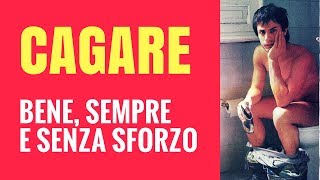 CAGARE

BENE, SEMPRE E SENZA SFORZO